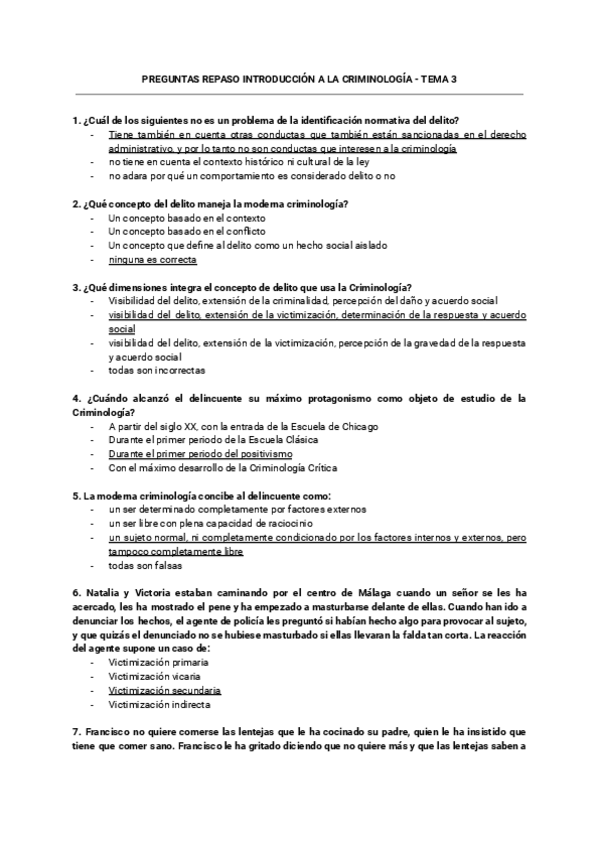 PREGUNTAS REPASO INTRODUCCIÓN A LA CRIMINOLOGÍA - TEMA 3

1. ¿Cuál de los siguientes no es un problema de la identificación normativa del delito?
- Tiene también en cuenta otras conductas que también están sancionadas en el derecho administrativo, y por lo tanto no son conductas que interesen a la criminología
- no tiene en cuenta el contexto histórico ni cultural de la ley
- no aclara por qué un comportamiento es considerado delito o no

2. ¿Qué concepto del delito maneja la moderna criminología?
- Un concepto basado en el contexto
- Un concepto basado en el conflicto
- Un concepto que define al delito como un hecho social aislado
- ninguna es correcta

3. ¿Qué dimensiones integra el concepto de delito que usa la Criminología?
- Visibilidad del delito, extensión de la criminalidad, percepción del daño y acuerdo social
- visibilidad del delito, extensión de la victimización, determinación de la respuesta y acuerdo social
- visibilidad del delito, extensión de la victimización, percepción de la gravedad de la respuesta y acuerdo social
- todas son incorrectas

4. ¿Cuándo alcanzó el delincuente su máximo protagonismo como objeto de estudio de la Criminología?
- A partir del siglo XX, con la entrada de la Escuela de Chicago
- Durante el primer periodo de la Escuela Clásica
- Durante el primer periodo del positivismo
- Con el máximo desarrollo de la Criminología Crítica

5. La moderna criminología concibe al delincuente como:
- un ser determinado completamente por factores externos
- un ser libre con plena capacidad de raciocinio
- un sujeto normal, ni completamente condicionado por los factores internos y externos, pero tampoco completamente libre
- todas son falsas

6. Natalia y Victoria estaban caminando por el centro de Málaga cuando un señor se les ha acercado, les ha mostrado el pene y ha empezado a masturbarse delante de ellas. Cuando han ido a denunciar los hechos, el agente de policía les preguntó si habían hecho algo para provocar al sujeto, y que quizás el denunciado no se hubiese masturbado si ellas llevaran la falda tan corta. La reacción del agente supone un caso de:
- Victimización primaria
- Victimización vicaria
- Victimización secundaria
- Victimización indirecta

7. Francisco no quiere comerse las lentejas que le ha cocinado su padre, quien le ha insistido que tiene que comer sano. Francisco le ha gritado diciendo que no quiere más y que las lentejas saben a